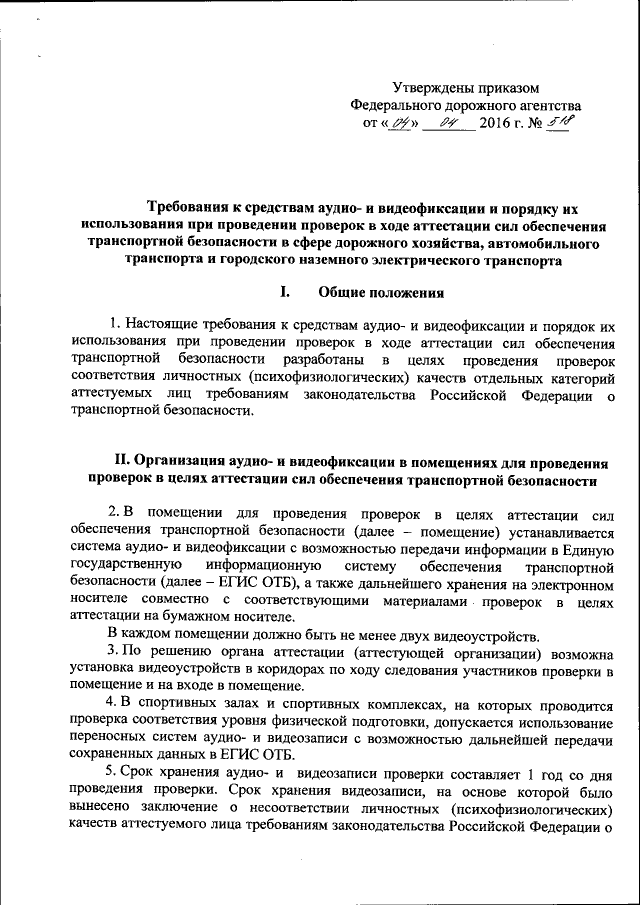 Утверждены приказом
Федерального дорожного агентства
от «04» 04 2016 г. № 518

Требования к средствам аудио- и видеофиксации и порядку их использования при проведении проверок в ходе аттестации сил обеспечения транспортной безопасности в сфере дорожного хозяйства, автомобильного транспорта и городского наземного электрического транспорта

I. Общие положения

1. Настоящие требования к средствам аудио- и видеофиксации и порядок их использования при проведении проверок в ходе аттестации сил обеспечения транспортной безопасности разработаны в целях проведения проверок соответствия личностных (психофизиологических) качеств отдельных категорий аттестуемых лиц требованиям законодательства Российской Федерации о транспортной безопасности.

II. Организация аудио- и видеофиксации в помещениях для проведения проверок в целях аттестации сил обеспечения транспортной безопасности

2. В помещении для проведения проверок в целях аттестации сил обеспечения транспортной безопасности (далее – помещение) устанавливается система аудио- и видеофиксации с возможностью передачи информации в Единую государственную информационную систему обеспечения транспортной безопасности (далее – ЕГИС ОТБ), а также дальнейшего хранения на электронном носителе совместно с соответствующими материалами проверок в целях аттестации на бумажном носителе.

В каждом помещении должно быть не менее двух видеоустройств.

3. По решению органа аттестации (аттестующей организации) возможна установка видеоустройств в коридорах по ходу следования участников проверки в помещение и на входе в помещение.

4. В спортивных залах и спортивных комплексах, на которых проводится проверка соответствия уровня физической подготовки, допускается использование переносных систем аудио- и видеозаписи с возможностью дальнейшей передачи сохраненных данных в ЕГИС ОТБ.

5. Срок хранения аудио- и видеозаписи проверки составляет 1 год со дня проведения проверки. Срок хранения видеозаписи, на основе которой было вынесено заключение о несоответствии личностных (психофизиологических) качеств аттестуемого лица требованиям законодательства Российской Федерации о